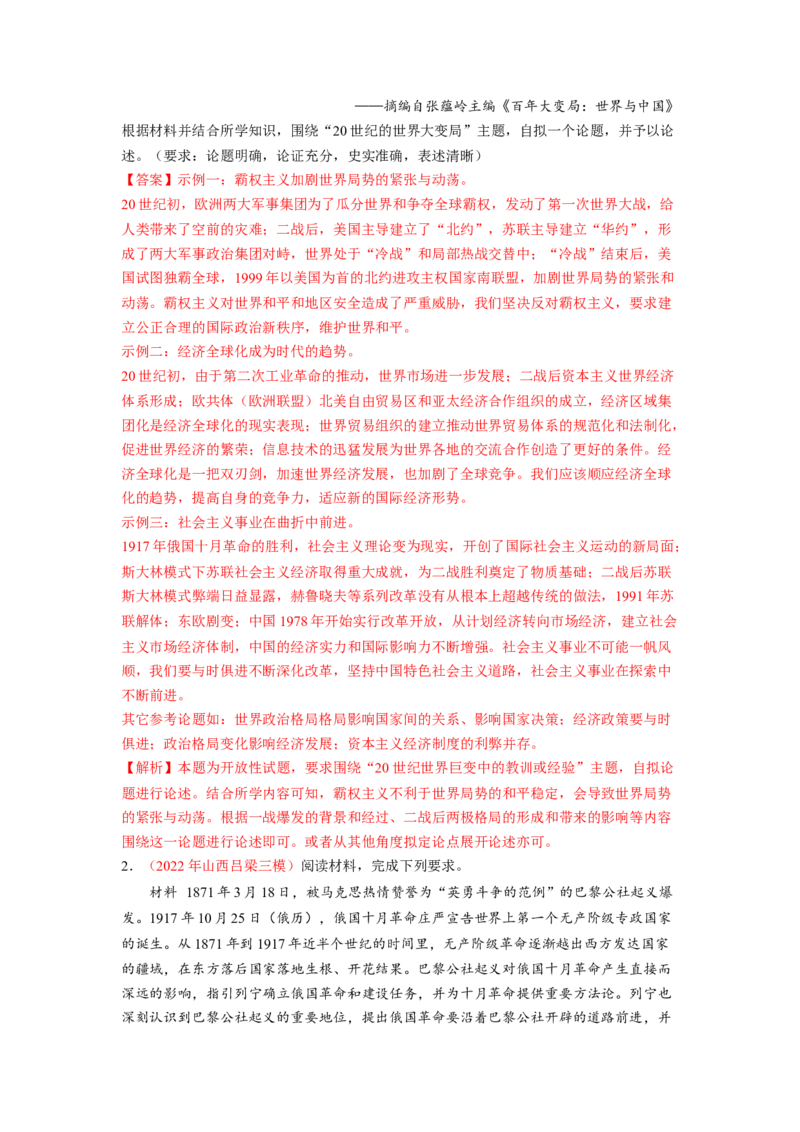 ——摘编自张蕴岭主编《百年大变局：世界与中国》

根据材料并结合所学知识，围绕“20世纪的世界大变局”主题，自拟一个论题，并予以论述。（要求：论题明确，论证充分，史实准确，表述清晰）

【答案】示例一：霸权主义加剧世界局势的紧张与动荡。

20世纪初，欧洲两大军事集团为了瓜分世界和争夺全球霸权，发动了第一次世界大战，给人类带来了空前的灾难；二战后，美国主导建立了“北约”，苏联主导建立“华约”，形成了两大军事政治集团对峙，世界处于“冷战”和局部热战交替中；“冷战”结束后，美国试图独霸全球，1999年以美国为首的北约进攻主权国家南联盟，加剧世界局势的紧张和动荡。霸权主义对世界和平和地区安全造成了严重威胁，我们坚决反对霸权主义，要求建立公正合理的国际政治新秩序，维护世界和平。

示例二：经济全球化成为时代的趋势。

20世纪初，由于第二次工业革命的推动，世界市场进一步发展；二战后资本主义世界经济体系形成；欧共体（欧洲联盟）北美自由贸易区和亚太经济合作组织的成立，经济区域集团化是经济全球化的现实表现；世界贸易组织的建立推动世界贸易体系的规范化和法制化，促进世界经济的繁荣；信息技术的迅猛发展为世界各地的交流合作创造了更好的条件。经济全球化是一把双刃剑，加速世界经济发展，也加剧了全球竞争。我们应该顺应经济全球化的趋势，提高自身的竞争力，适应新的国际经济形势。

示例三：社会主义事业在曲折中前进。

1917年俄国十月革命的胜利，社会主义理论变为现实，开创了国际社会主义运动的新局面；斯大林模式下苏联社会主义经济取得重大成就，为二战胜利奠定了物质基础；二战后苏联斯大林模式弊端日益显露，赫鲁晓夫等系列改革没有从根本上超越传统的做法，1991年苏联解体；东欧剧变；中国1978年开始实行改革开放，从计划经济转向市场经济，建立社会主义市场经济体制，中国的经济实力和国际影响力不断增强。社会主义事业不可能一帆风顺，我们要与时俱进不断深化改革，坚持中国特色社会主义道路，社会主义事业在探索中不断前进。

其它参考论题如：世界政治格局格局影响国家间的关系、影响国家决策；经济政策要与时俱进；政治格局变化影响经济发展；资本主义经济制度的利弊并存。

【解析】本题为开放性试题，要求围绕“20世纪世界巨变中的教训或经验”主题，自拟论题进行论述。结合所学内容可知，霸权主义不利于世界局势的和平稳定，会导致世界局势的紧张与动荡。根据一战爆发的背景和经过、二战后两极格局的形成和带来的影响等内容围绕这一论题进行论述即可。或者从其他角度拟定论点展开论述亦可。

2.（2022年山西吕梁三模）阅读材料，完成下列要求。

材料 1871年3月18日，被马克思热情赞誉为“英勇斗争的范例”的巴黎公社起义爆发。1917年10月25日（俄历），俄国十月革命庄严宣告世界上第一个无产阶级专政国家的诞生。从1871年到1917年近半个世纪的时间里，无产阶级革命逐渐越出西方发达国家的疆域，在东方落后国家落地生根、开花结果。巴黎公社起义对俄国十月革命产生直接而深远的影响，指引列宁确立俄国革命和建设任务，并为十月革命提供重要方法论。列宁也深刻认识到巴黎公社起义的重要地位，提出俄国革命要沿着巴黎公社开辟的道路前进，并